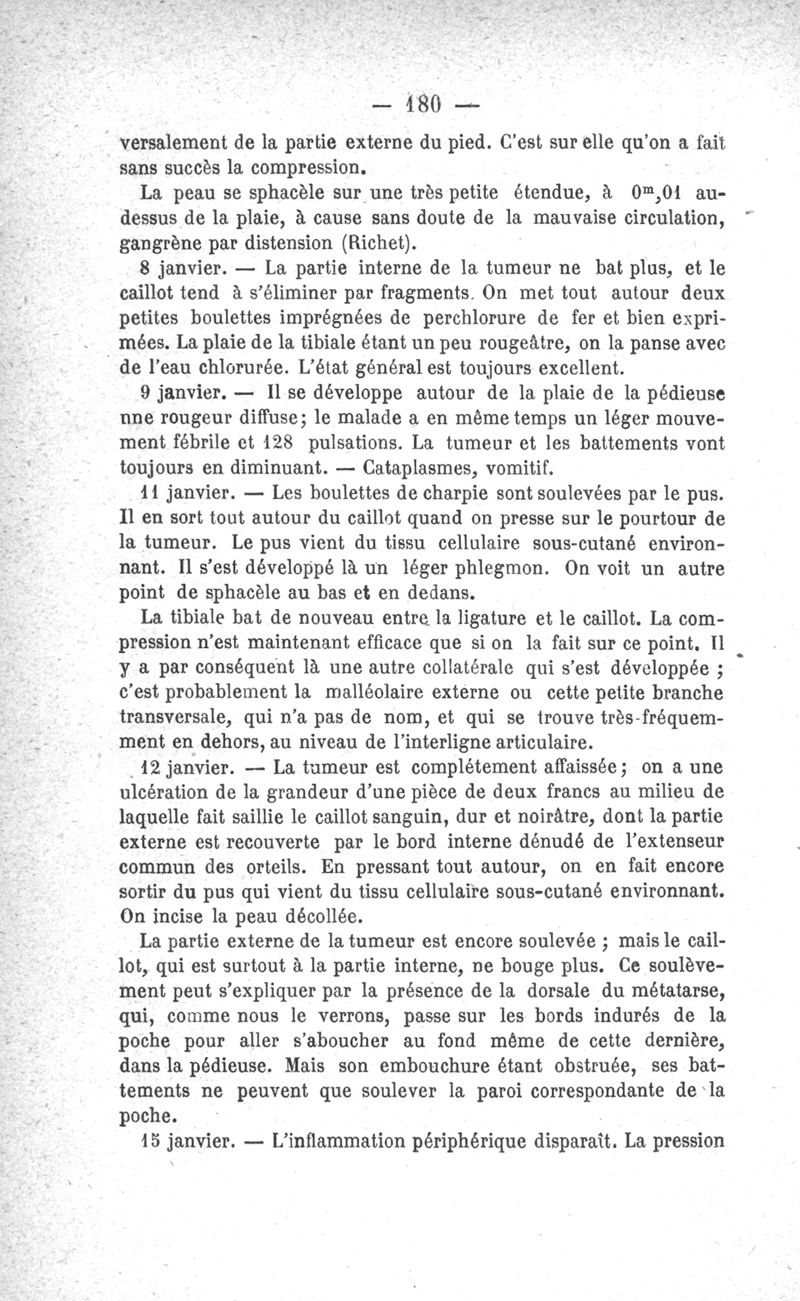 — 180 —

versalement de la partie externe du pied. C'est sur elle qu'on a fait sans succès la compression.

La peau se sphacèle sur une très petite étendue, à $0^m,01$ au-dessus de la plaie, à cause sans doute de la mauvaise circulation, gangrène par distension (Richet).

8 janvier. — La partie interne de la tumeur ne bat plus, et le caillot tend à s'éliminer par fragments. On met tout autour deux petites boulettes imprégnées de perchlorure de fer et bien exprimées. La plaie de la tibiale étant un peu rougeâtre, on la panse avec de l'eau chlorurée. L'état général est toujours excellent.

9 janvier. — Il se développe autour de la plaie de la pédieuse une rougeur diffuse; le malade a en même temps un léger mouvement fébrile et 128 pulsations. La tumeur et les battements vont toujours en diminuant. — Cataplasmes, vomitif.

11 janvier. — Les boulettes de charpie sont soulevées par le pus. Il en sort tout autour du caillot quand on presse sur le pourtour de la tumeur. Le pus vient du tissu cellulaire sous-cutané environnant. Il s'est développé là un léger phlegmon. On voit un autre point de sphacèle au bas et en dedans.

La tibiale bat de nouveau entre la ligature et le caillot. La compression n'est maintenant efficace que si on la fait sur ce point. Il y a par conséquent là une autre collatérale qui s'est développée ; c'est probablement la malléolaire externe ou cette petite branche transversale, qui n'a pas de nom, et qui se trouve très-fréquemment en dehors, au niveau de l'interligne articulaire.

12 janvier. — La tumeur est complétement affaissée; on a une ulcération de la grandeur d'une pièce de deux francs au milieu de laquelle fait saillie le caillot sanguin, dur et noirâtre, dont la partie externe est recouverte par le bord interne dénudé de l'extenseur commun des orteils. En pressant tout autour, on en fait encore sortir du pus qui vient du tissu cellulaire sous-cutané environnant. On incise la peau décollée.

La partie externe de la tumeur est encore soulevée ; mais le caillot, qui est surtout à la partie interne, ne bouge plus. Ce soulèvement peut s'expliquer par la présence de la dorsale du métatarse, qui, comme nous le verrons, passe sur les bords indurés de la poche pour aller s'aboucher au fond même de cette dernière, dans la pédieuse. Mais son embouchure étant obstruée, ses battements ne peuvent que soulever la paroi correspondante de la poche.

15 janvier. — L'inflammation périphérique disparaît. La pression